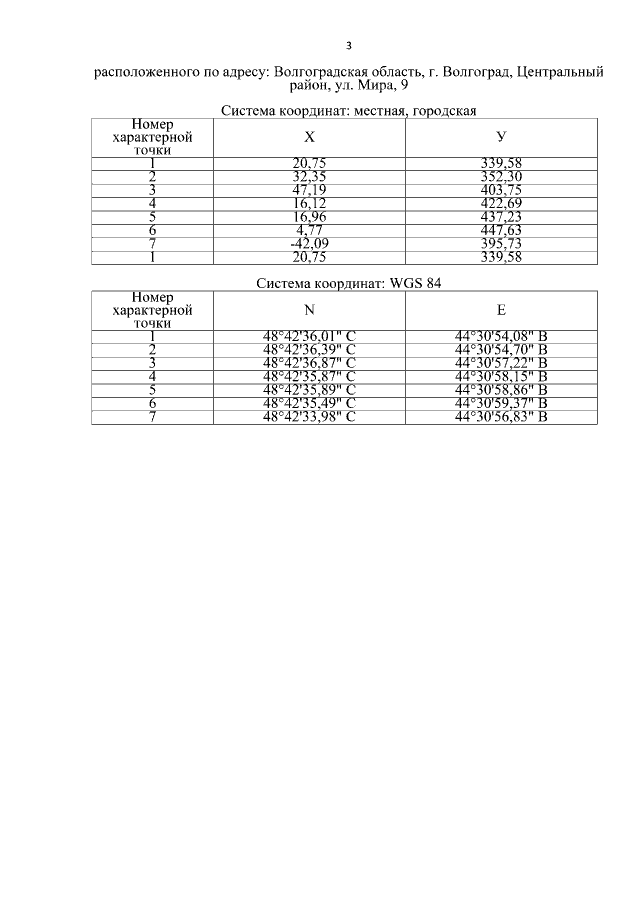 3

расположенного по адресу: Волгоградская область, г. Волгоград, Центральный район, ул. Мира, 9

Система координат: местная, городская

| Номер характерной точки | X | У |
|---|---|---|
| 1 | 20,75 | 339,58 |
| 2 | 32,35 | 352,30 |
| 3 | 47,19 | 403,75 |
| 4 | 16,12 | 422,69 |
| 5 | 16,96 | 437,23 |
| 6 | 4,77 | 447,63 |
| 7 | -42,09 | 395,73 |
| 1 | 20,75 | 339,58 |

Система координат: WGS 84

| Номер характерной точки | N | E |
|---|---|---|
| 1 | 48°42'36,01" С | 44°30'54,08" В |
| 2 | 48°42'36,39" С | 44°30'54,70" В |
| 3 | 48°42'36,87" С | 44°30'57,22" В |
| 4 | 48°42'35,87" С | 44°30'58,15" В |
| 5 | 48°42'35,89" С | 44°30'58,86" В |
| 6 | 48°42'35,49" С | 44°30'59,37" В |
| 7 | 48°42'33,98" С | 44°30'56,83" В |